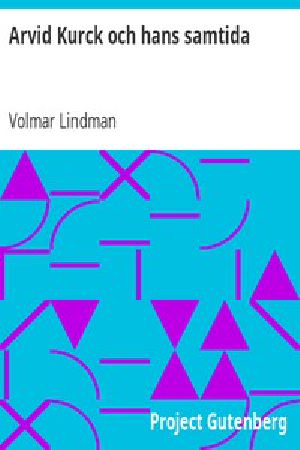 Arvid Kurck och hans samtida

Volmar Lindman

Project Gutenberg